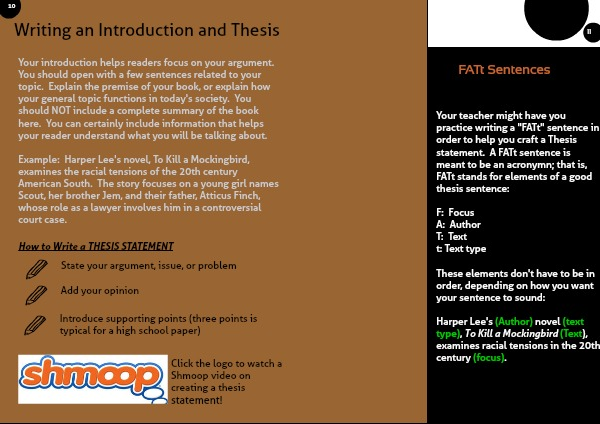 10

Writing an Introduction and Thesis

Your introduction helps readers focus on your argument. You should open with a few sentences related to your topic. Explain the premise of your book, or explain how your general topic functions in today's society. You should NOT include a complete summary of the book here. You can certainly include information that helps your reader understand what you will be talking about.

Example: Harper Lee's novel, To Kill a Mockingbird, examines the racial tensions of the 20th century American South. The story focuses on a young girl names Scout, her brother Jem, and their father, Atticus Finch, whose role as a lawyer involves him in a controversial court case.

How to Write a THESIS STATEMENT

State your argument, issue, or problem

Add your opinion

Introduce supporting points (three points is typical for a high school paper)

shmoop

Click the logo to watch a Shmoop video on creating a thesis statement!

11

FATt Sentences

Your teacher might have you practice writing a "FATt" sentence in order to help you craft a Thesis statement. A FATt sentence is meant to be an acronymn; that is, FATt stands for elements of a good thesis sentence:

F: Focus
A: Author
T: Text
t: Text type

These elements don't have to be in order, depending on how you want your sentence to sound:

Harper Lee's (Author) novel (text type), To Kill a Mockingbird (Text), examines racial tensions in the 20th century (focus).